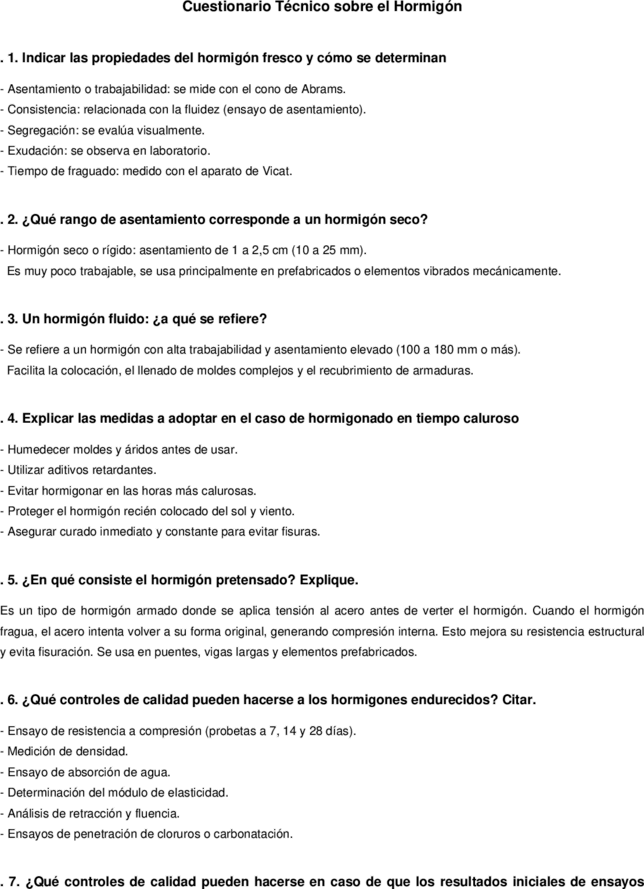 Cuestionario Técnico sobre el Hormigón

. 1. Indicar las propiedades del hormigón fresco y cómo se determinan

- Asentamiento o trabajabilidad: se mide con el cono de Abrams.
- Consistencia: relacionada con la fluidez (ensayo de asentamiento).
- Segregación: se evalúa visualmente.
- Exudación: se observa en laboratorio.
- Tiempo de fraguado: medido con el aparato de Vicat.

. 2. ¿Qué rango de asentamiento corresponde a un hormigón seco?

- Hormigón seco o rígido: asentamiento de 1 a 2,5 cm (10 a 25 mm).
Es muy poco trabajable, se usa principalmente en prefabricados o elementos vibrados mecánicamente.

. 3. Un hormigón fluido: ¿a qué se refiere?

- Se refiere a un hormigón con alta trabajabilidad y asentamiento elevado (100 a 180 mm o más).
Facilita la colocación, el llenado de moldes complejos y el recubrimiento de armaduras.

. 4. Explicar las medidas a adoptar en el caso de hormigonado en tiempo caluroso

- Humedecer moldes y áridos antes de usar.
- Utilizar aditivos retardantes.
- Evitar hormigonar en las horas más calurosas.
- Proteger el hormigón recién colocado del sol y viento.
- Asegurar curado inmediato y constante para evitar fisuras.

. 5. ¿En qué consiste el hormigón pretensado? Explique.

Es un tipo de hormigón armado donde se aplica tensión al acero antes de verter el hormigón. Cuando el hormigón fragua, el acero intenta volver a su forma original, generando compresión interna. Esto mejora su resistencia estructural y evita fisuración. Se usa en puentes, vigas largas y elementos prefabricados.

. 6. ¿Qué controles de calidad pueden hacerse a los hormigones endurecidos? Citar.

- Ensayo de resistencia a compresión (probetas a 7, 14 y 28 días).
- Medición de densidad.
- Ensayo de absorción de agua.
- Determinación del módulo de elasticidad.
- Análisis de retracción y fluencia.
- Ensayos de penetración de cloruros o carbonatación.

. 7. ¿Qué controles de calidad pueden hacerse en caso de que los resultados iniciales de ensayos